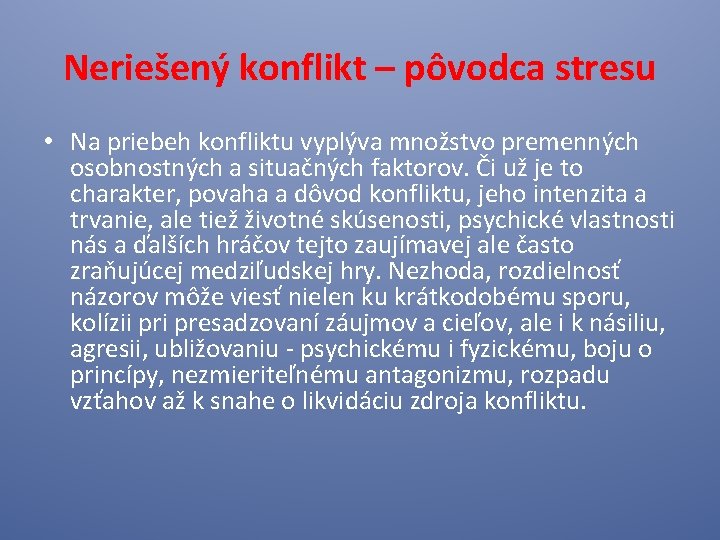 Neriešený konflikt – pôvodca stresu

• Na priebeh konfliktu vyplýva množstvo premenných osobnostných a situačných faktorov. Či už je to charakter, povaha a dôvod konfliktu, jeho intenzita a trvanie, ale tiež životné skúsenosti, psychické vlastnosti nás a ďalších hráčov tejto zaujímavej ale často zraňujúcej medziľudskej hry. Nezhoda, rozdielnosť názorov môže viesť nielen ku krátkodobému sporu, kolízii pri presadzovaní záujmov a cieľov, ale i k násiliu, agresii, ubližovaniu - psychickému i fyzickému, boju o princípy, nezmieriteľnému antagonizmu, rozpadu vzťahov až k snahe o likvidáciu zdroja konfliktu.